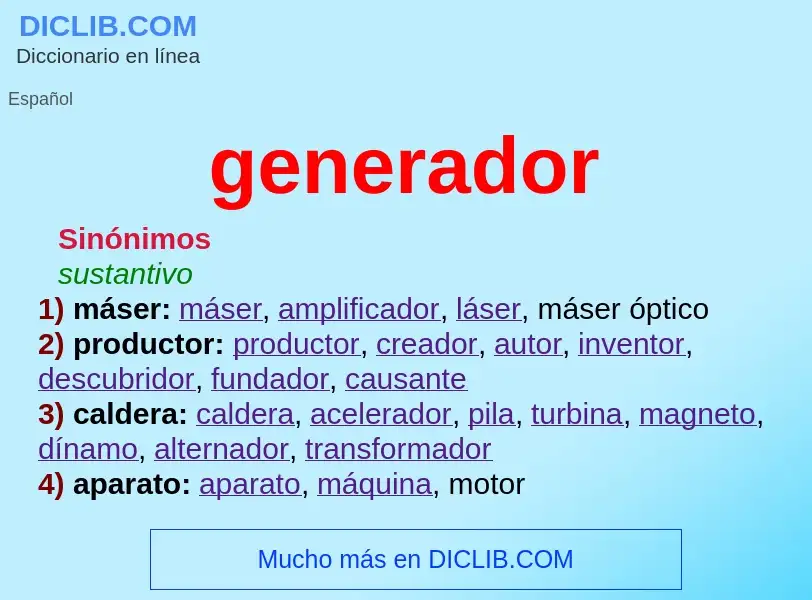 DICLIB.COM
Diccionario en línea

Español

generador

Sinónimos
sustantivo
1) máser: máser, amplificador, láser, máser óptico
2) productor: productor, creador, autor, inventor, descubridor, fundador, causante
3) caldera: caldera, acelerador, pila, turbina, magneto, dínamo, alternador, transformador
4) aparato: aparato, máquina, motor

Mucho más en DICLIB.COM